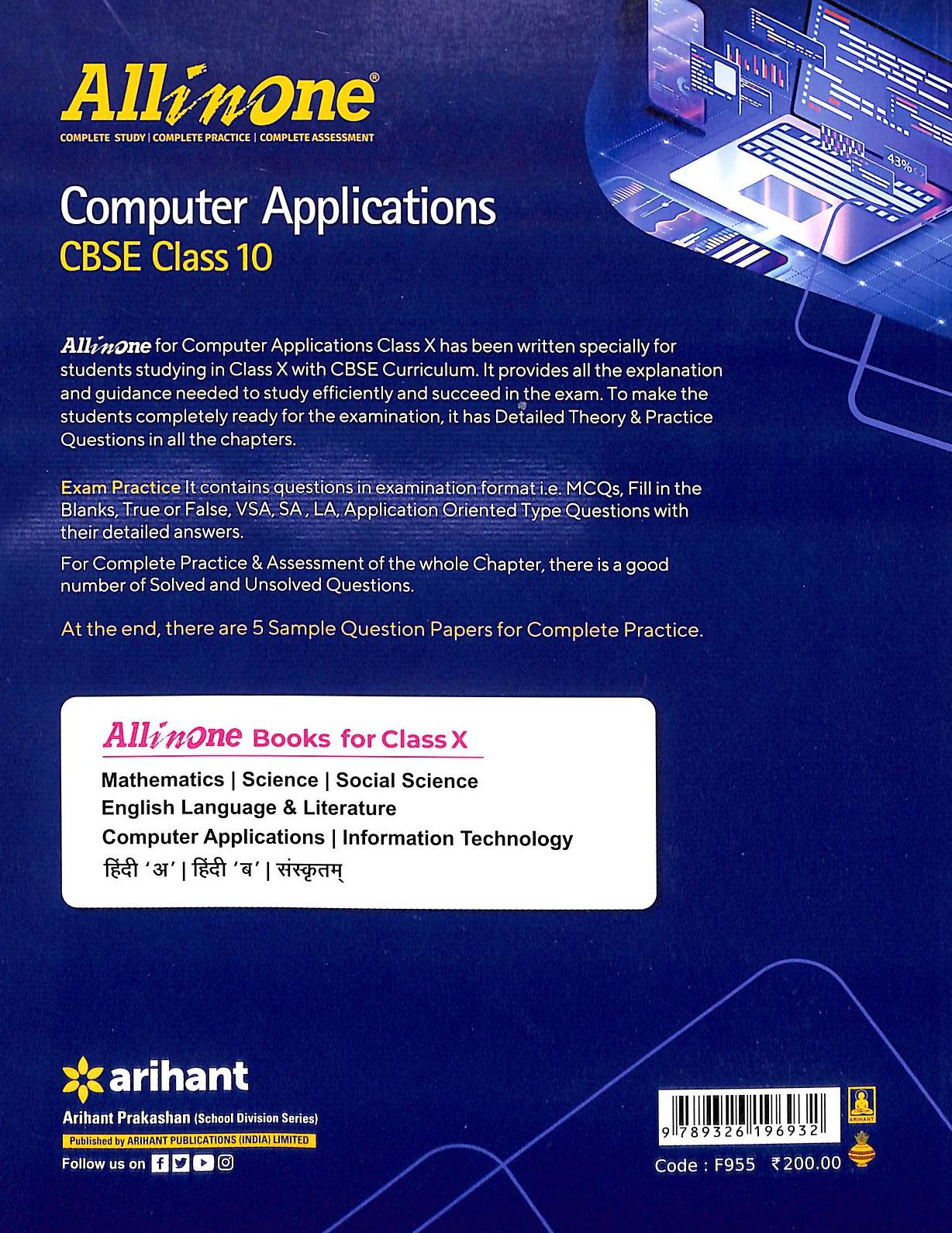 Allinone®

COMPLETE STUDY | COMPLETE PRACTICE | COMPLETE ASSESSMENT

Computer Applications

CBSE Class 10

Allinone for Computer Applications Class X has been written specially for students studying in Class X with CBSE Curriculum. It provides all the explanation and guidance needed to study efficiently and succeed in the exam. To make the students completely ready for the examination, it has Detailed Theory & Practice Questions in all the chapters.

Exam Practice It contains questions in examination format i.e. MCQs, Fill in the Blanks, True or False, VSA, SA , LA, Application Oriented Type Questions with their detailed answers.

For Complete Practice & Assessment of the whole Chapter, there is a good number of Solved and Unsolved Questions.

At the end, there are 5 Sample Question Papers for Complete Practice.

Allinone Books for Class X

Mathematics | Science | Social Science

English Language & Literature

Computer Applications | Information Technology

हिंदी 'अ' | हिंदी 'ब' | संस्कृतम्

arihant

Arihant Prakashan (School Division Series)

Published by ARIHANT PUBLICATIONS (INDIA) LIMITED

Follow us on

9 789326 196932

Code : F955 ₹200.00